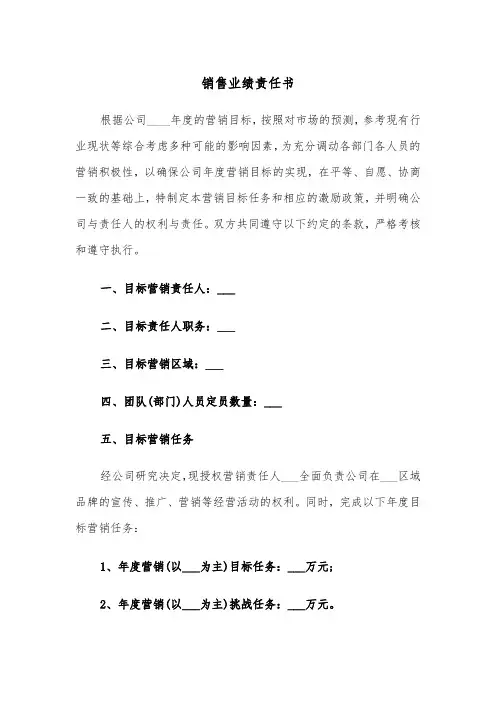 销售业绩责任书

根据公司____年度的营销目标，按照对市场的预测，参考现有行业现状等综合考虑多种可能的影响因素，为充分调动各部门各人员的营销积极性，以确保公司年度营销目标的实现，在平等、自愿、协商一致的基础上，特制定本营销目标任务和相应的激励政策，并明确公司与责任人的权利与责任。双方共同遵守以下约定的条款，严格考核和遵守执行。

一、目标营销责任人：___

二、目标责任人职务：___

三、目标营销区域：___

四、团队(部门)人员定员数量：___

五、目标营销任务

经公司研究决定，现授权营销责任人___全面负责公司在___区域品牌的宣传、推广、营销等经营活动的权利。同时，完成以下年度目标营销任务：

1、年度营销(以___为主)目标任务：___万元；

2、年度营销(以___为主)挑战任务：___万元。